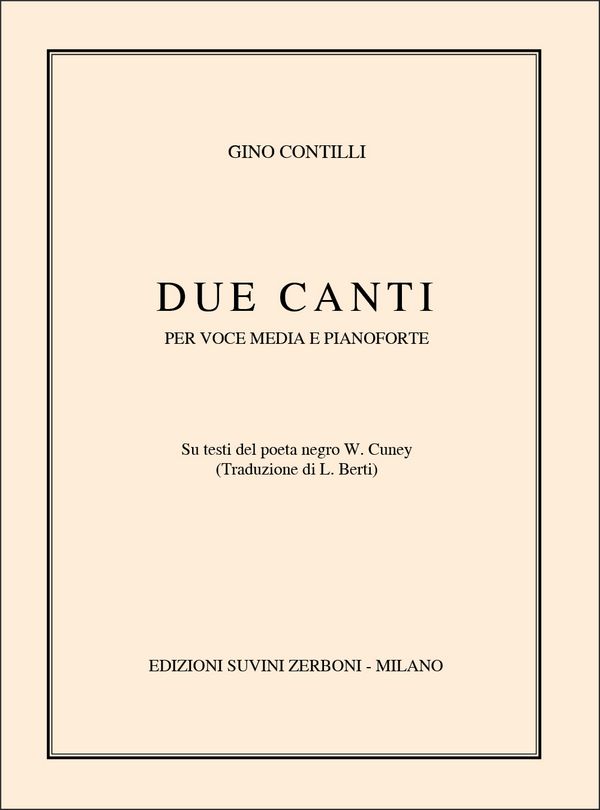 GINO CONTILLI

DUE CANTI

PER VOCE MEDIA E PIANOFORTE

Su testi del poeta negro W. Cuney
(Traduzione di L. Berti)

EDIZIONI SUVINI ZERBONI - MILANO